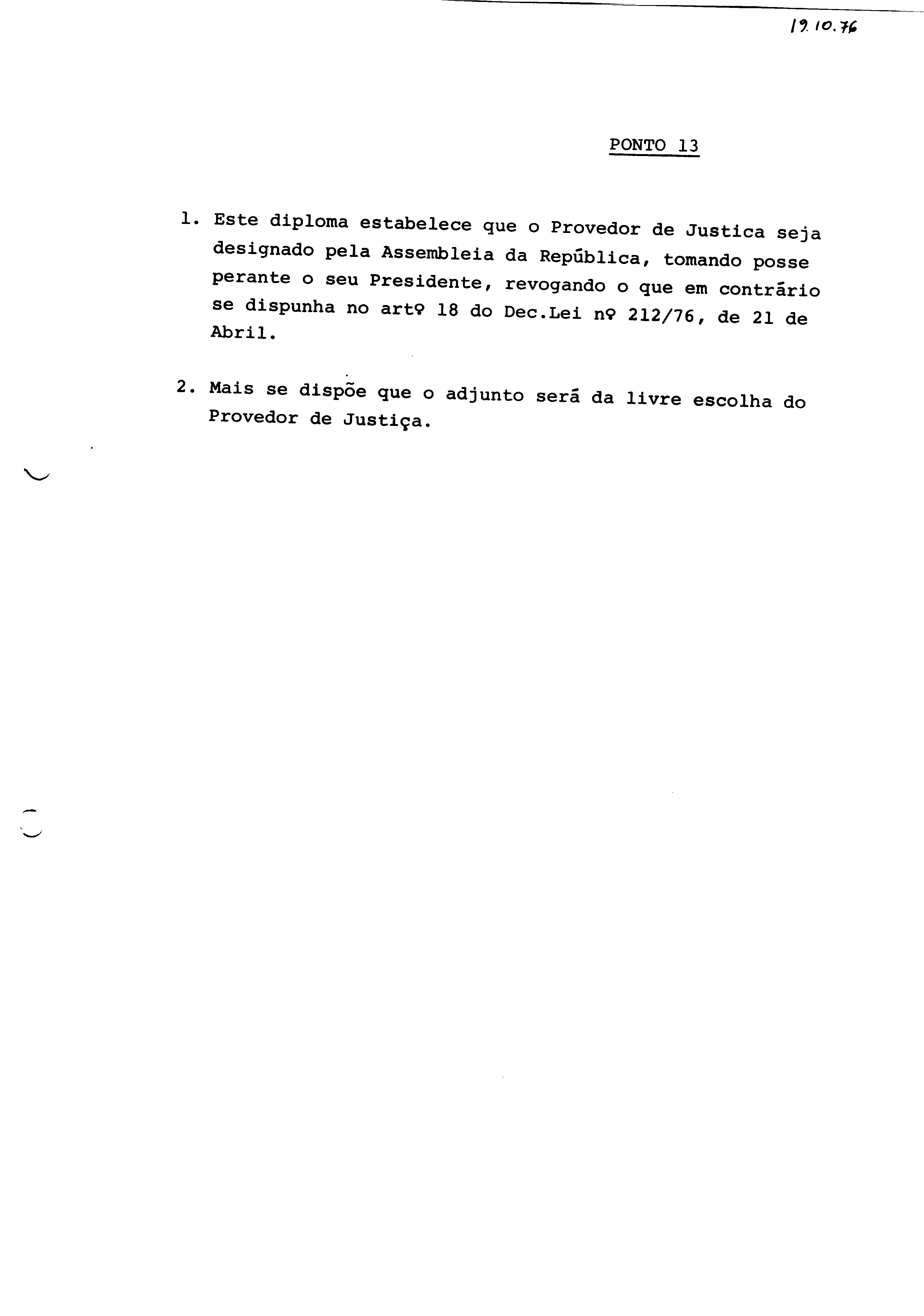 19.10.76

PONTO 13

1. Este diploma estabelece que o Provedor de Justica seja designado pela Assembleia da República, tomando posse perante o seu Presidente, revogando o que em contrário se dispunha no artº 18 do Dec.Lei nº 212/76, de 21 de Abril.

2. Mais se dispõe que o adjunto será da livre escolha do Provedor de Justiça.